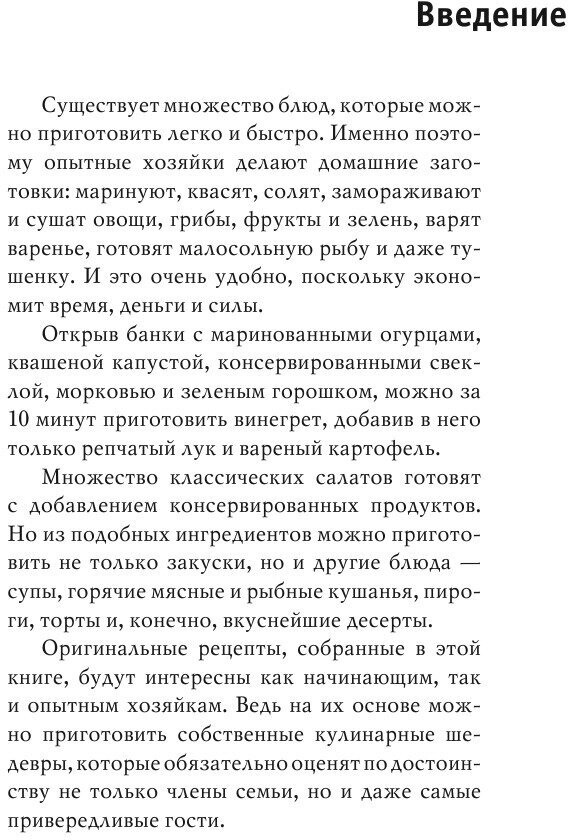 Введение

Существует множество блюд, которые можно приготовить легко и быстро. Именно поэтому опытные хозяйки делают домашние заготовки: маринуют, квасят, солят, замораживают и сушат овощи, грибы, фрукты и зелень, варят варенье, готовят малосольную рыбу и даже тушенку. И это очень удобно, поскольку экономит время, деньги и силы.

Открыв банки с маринованными огурцами, квашеной капустой, консервированными свеклой, морковью и зеленым горошком, можно за 10 минут приготовить винегрет, добавив в него только репчатый лук и вареный картофель.

Множество классических салатов готовят с добавлением консервированных продуктов. Но из подобных ингредиентов можно приготовить не только закуски, но и другие блюда — супы, горячие мясные и рыбные кушанья, пироги, торты и, конечно, вкуснейшие десерты.

Оригинальные рецепты, собранные в этой книге, будут интересны как начинающим, так и опытным хозяйкам. Ведь на их основе можно приготовить собственные кулинарные шедевры, которые обязательно оценят по достоинству не только члены семьи, но и даже самые привередливые гости.